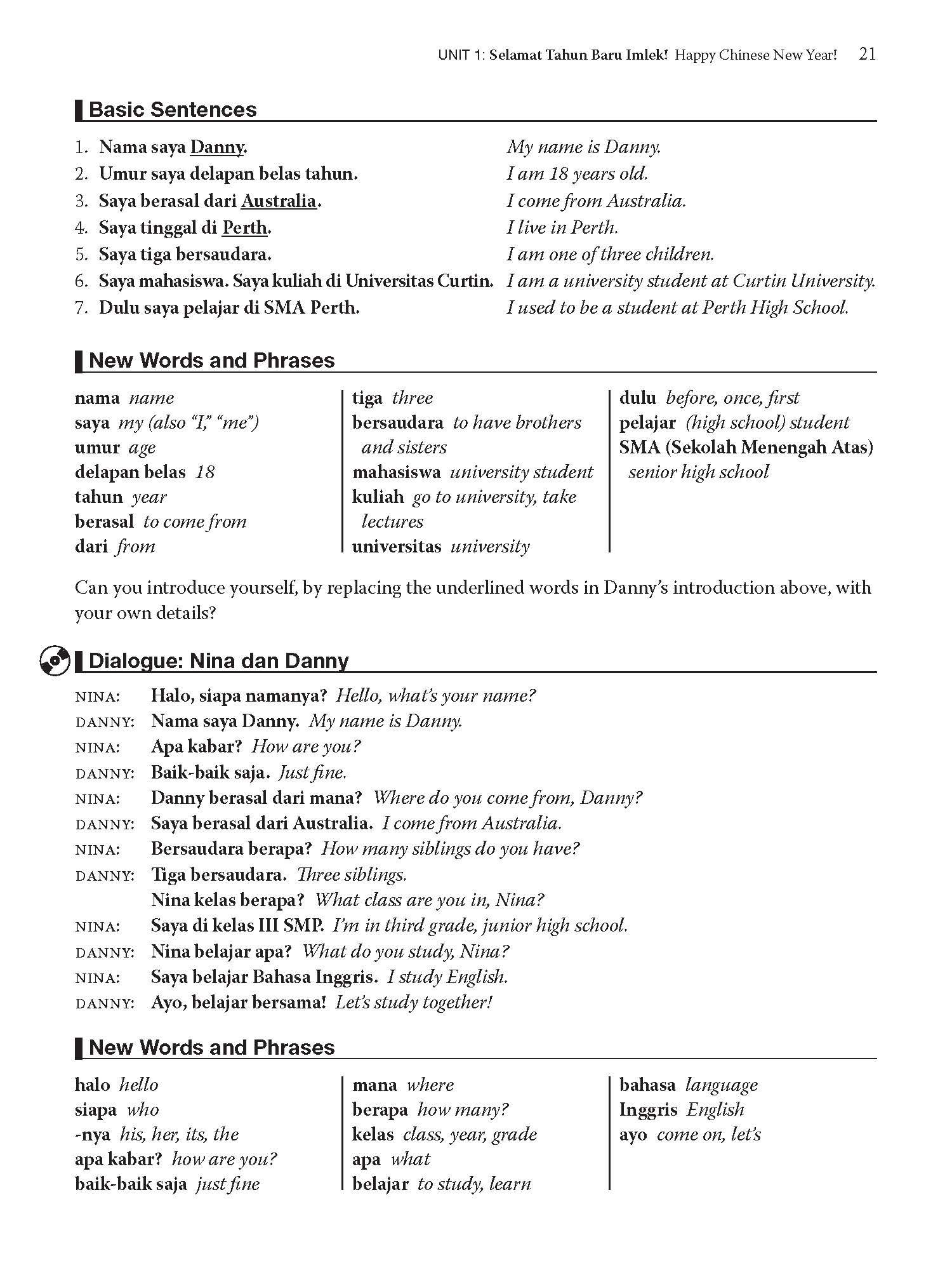 UNIT 1: Selamat Tahun Baru Imlek! Happy Chinese New Year! 21

Basic Sentences

1. Nama saya Danny. My name is Danny.
2. Umur saya delapan belas tahun. I am 18 years old.
3. Saya berasal dari Australia. I come from Australia.
4. Saya tinggal di Perth. I live in Perth.
5. Saya tiga bersaudara. I am one of three children.
6. Saya mahasiswa. Saya kuliah di Universitas Curtin. I am a university student at Curtin University.
7. Dulu saya pelajar di SMA Perth. I used to be a student at Perth High School.

New Words and Phrases

nama name
saya my (also "I," "me")
umur age
delapan belas 18
tahun year
berasal to come from
dari from

tiga three
bersaudara to have brothers and sisters
mahasiswa university student
kuliah go to university, take lectures
universitas university

dulu before, once, first
pelajar (high school) student
SMA (Sekolah Menengah Atas) senior high school

Can you introduce yourself, by replacing the underlined words in Danny's introduction above, with your own details?

Dialogue: Nina dan Danny

NINA: Halo, siapa namanya? Hello, what's your name?
DANNY: Nama saya Danny. My name is Danny.
NINA: Apa kabar? How are you?
DANNY: Baik-baik saja. Just fine.
NINA: Danny berasal dari mana? Where do you come from, Danny?
DANNY: Saya berasal dari Australia. I come from Australia.
NINA: Bersaudara berapa? How many siblings do you have?
DANNY: Tiga bersaudara. Three siblings.
Nina kelas berapa? What class are you in, Nina?
NINA: Saya di kelas III SMP. I'm in third grade, junior high school.
DANNY: Nina belajar apa? What do you study, Nina?
NINA: Saya belajar Bahasa Inggris. I study English.
DANNY: Ayo, belajar bersama! Let's study together!

New Words and Phrases

halo hello
siapa who
-nya his, her, its, the
apa kabar? how are you?
baik-baik saja just fine

mana where
berapa how many?
kelas class, year, grade
apa what
belajar to study, learn

bahasa language
Inggris English
ayo come on, let's